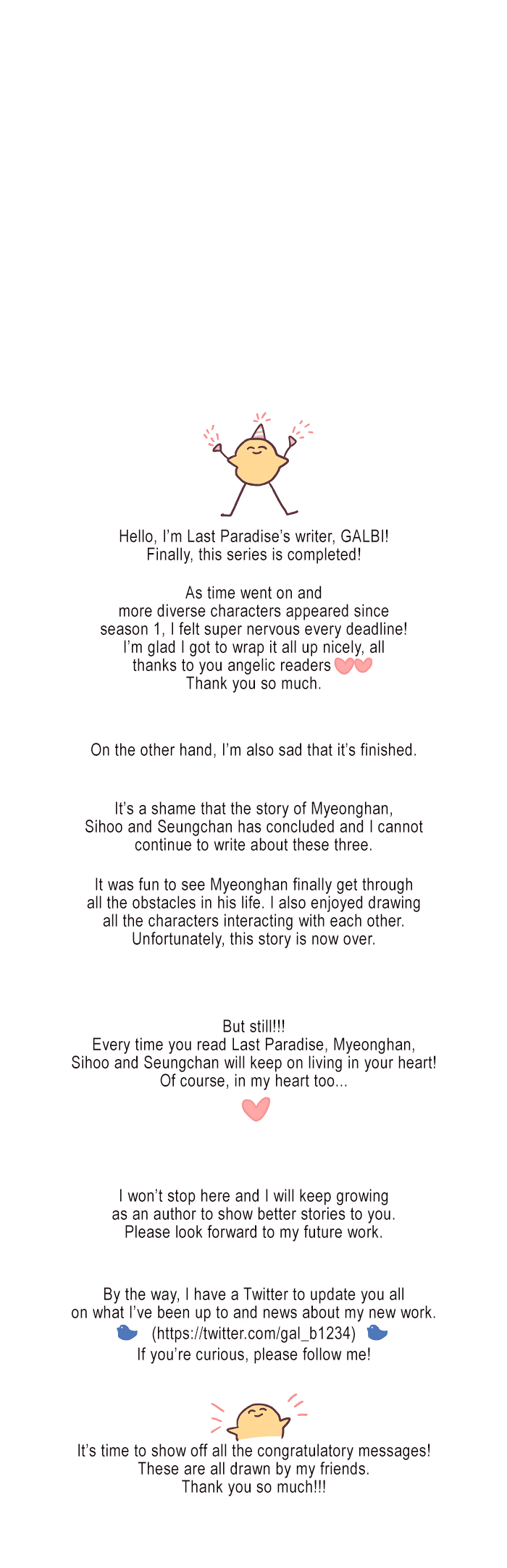 Hello, I'm Last Paradise's writer, GALBI! Finally, this series is completed!

As time went on and more diverse characters appeared since season 1, I felt super nervous every deadline! I'm glad I got to wrap it all up nicely, all thanks to you angelic readers Thank you so much.

On the other hand, I'm also sad that it's finished.

It's a shame that the story of Myeonghan, Sihoo and Seungchan has concluded and I cannot continue to write about these three.

It was fun to see Myeonghan finally get through all the obstacles in his life. I also enjoyed drawing all the characters interacting with each other. Unfortunately, this story is now over.

But still!!! Every time you read Last Paradise, Myeonghan, Sihoo and Seungchan will keep on living in your heart! Of course, in my heart too...

I won't stop here and I will keep growing as an author to show better stories to you. Please look forward to my future work.

By the way, I have a Twitter to update you all on what I've been up to and news about my new work. (https://twitter.com/gal_b1234) If you're curious, please follow me!

It's time to show off all the congratulatory messages! These are all drawn by my friends. Thank you so much!!!